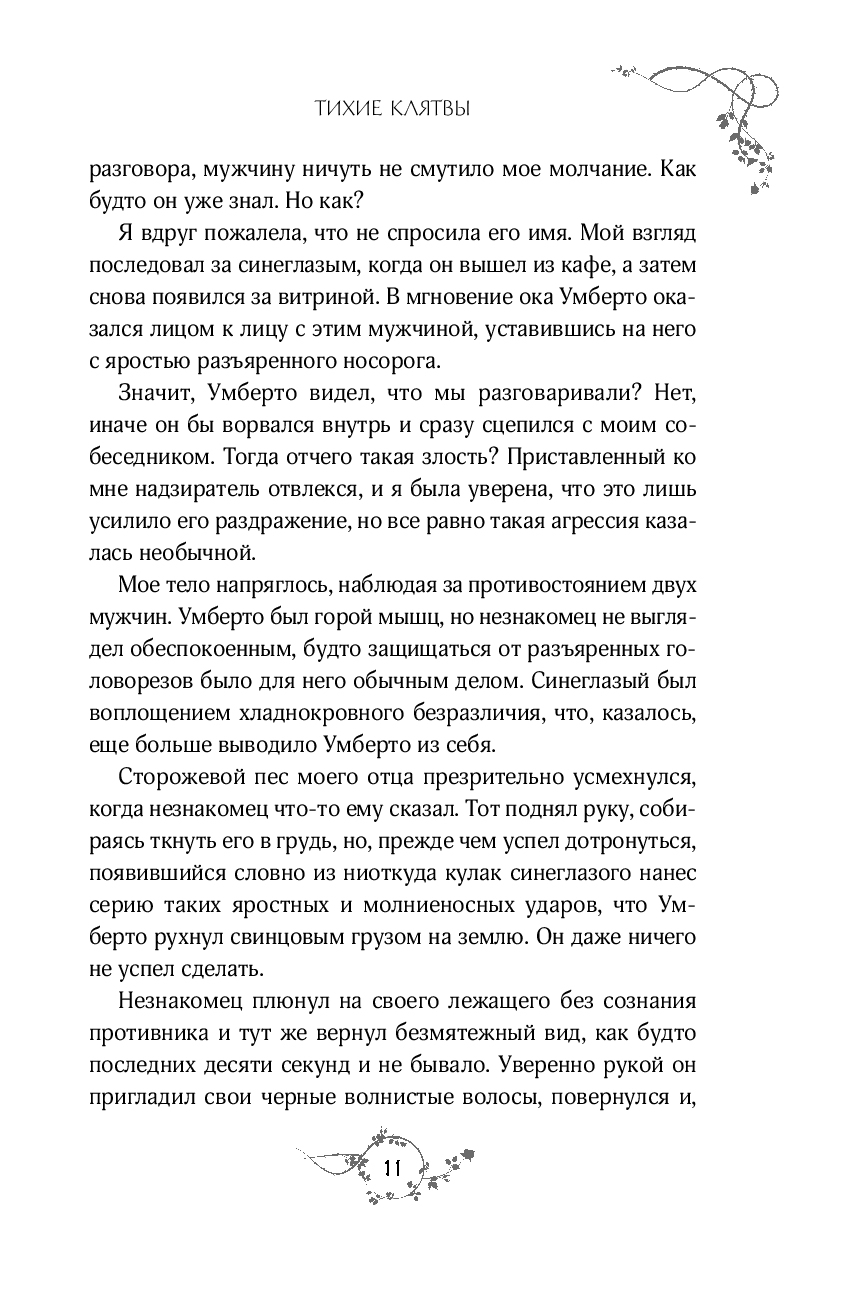 ТИХИЕ КЛЯТВЫ

разговора, мужчину ничуть не смутило мое молчание. Как будто он уже знал. Но как?

Я вдруг пожалела, что не спросила его имя. Мой взгляд последовал за синеглазым, когда он вышел из кафе, а затем снова появился за витриной. В мгновение ока Умберто оказался лицом к лицу с этим мужчиной, уставившись на него с яростью разъяренного носорога.

Значит, Умберто видел, что мы разговаривали? Нет, иначе он бы ворвался внутрь и сразу сцепился с моим собеседником. Тогда отчего такая злость? Приставленный ко мне надзиратель отвлекся, и я была уверена, что это лишь усилило его раздражение, но все равно такая агрессия казалась необычной.

Мое тело напряглось, наблюдая за противостоянием двух мужчин. Умберто был горой мышц, но незнакомец не выглядел обеспокоенным, будто защищаться от разъяренных головорезов было для него обычным делом. Синеглазый был воплощением хладнокровного безразличия, что, казалось, еще больше выводило Умберто из себя.

Сторожевой пес моего отца презрительно усмехнулся, когда незнакомец что-то ему сказал. Тот поднял руку, собираясь ткнуть его в грудь, но, прежде чем успел дотронуться, появившийся словно из ниоткуда кулак синеглазого нанес серию таких яростных и молниеносных ударов, что Умберто рухнул свинцовым грузом на землю. Он даже ничего не успел сделать.

Незнакомец плюнул на своего лежащего без сознания противника и тут же вернул безмятежный вид, как будто последних десяти секунд и не бывало. Уверенно рукой он пригладил свои черные волнистые волосы, повернулся и,

11